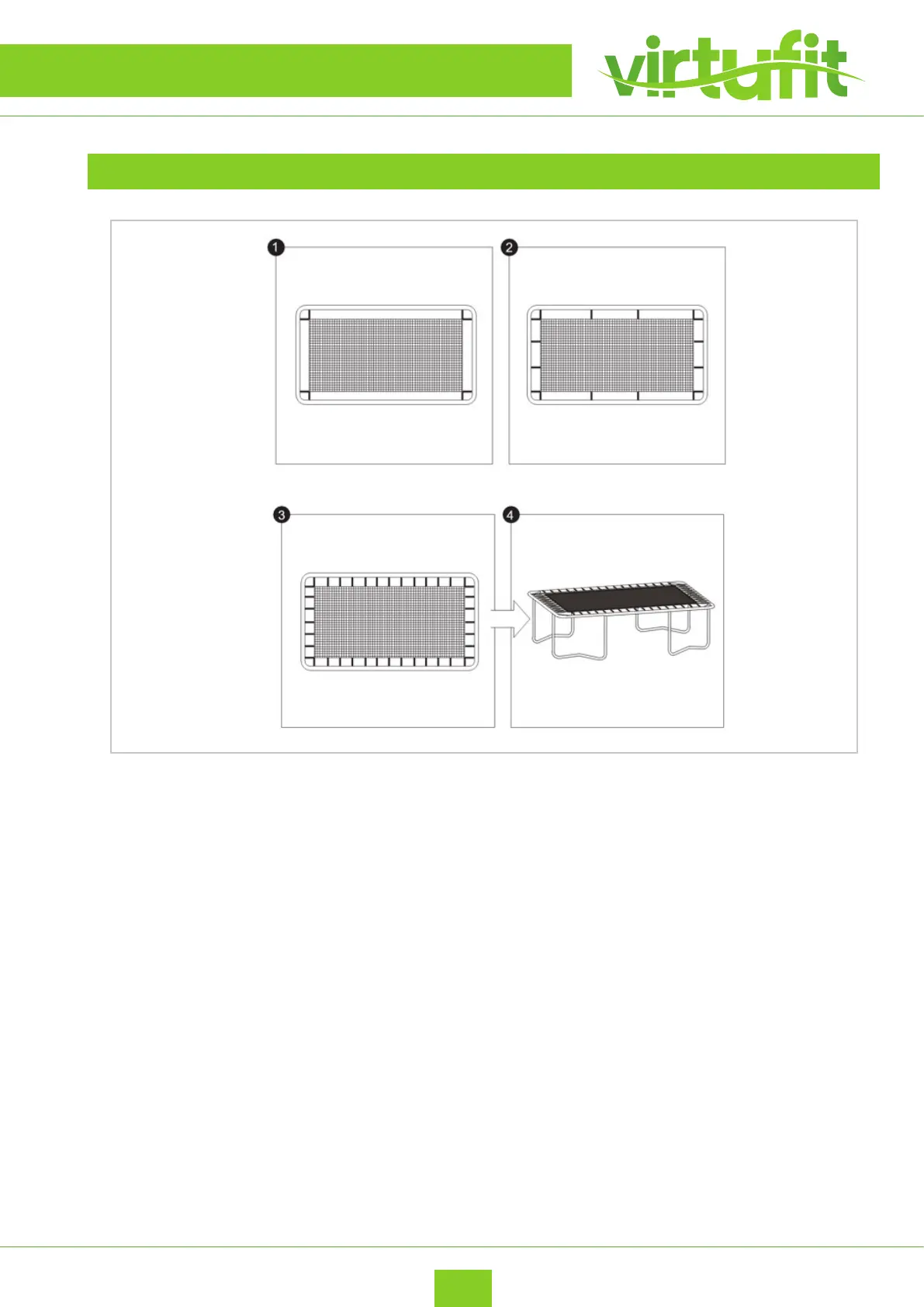 virtufit

1

2

3

4